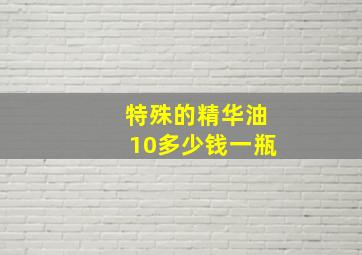 特殊的精华油
10多少钱一瓶